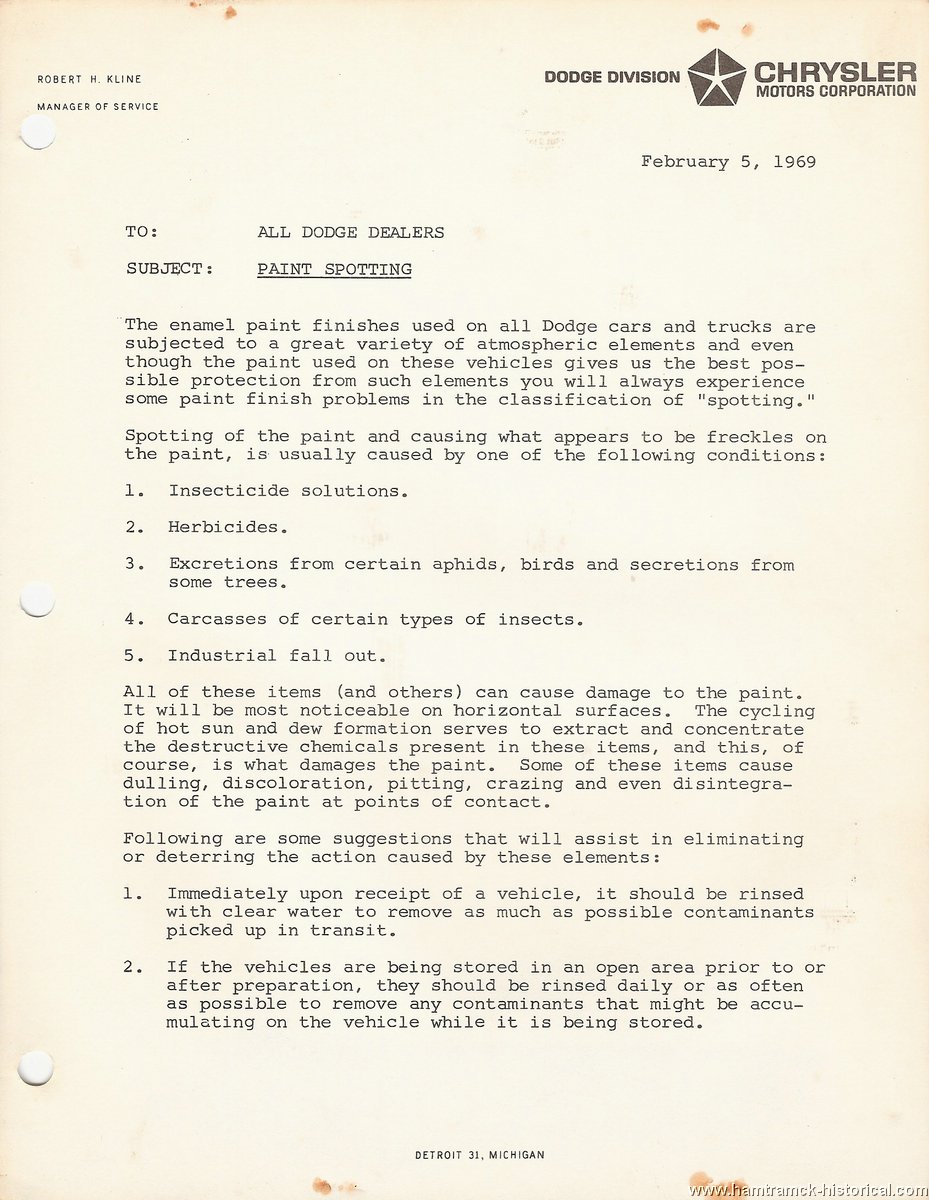 ROBERT H. KLINE

MANAGER OF SERVICE

DODGE DIVISION CHRYSLER MOTORS CORPORATION

February 5, 1969

TO: ALL DODGE DEALERS

SUBJECT: PAINT SPOTTING

The enamel paint finishes used on all Dodge cars and trucks are subjected to a great variety of atmospheric elements and even though the paint used on these vehicles gives us the best possible protection from such elements you will always experience some paint finish problems in the classification of "spotting."

Spotting of the paint and causing what appears to be freckles on the paint, is usually caused by one of the following conditions:

1. Insecticide solutions.

2. Herbicides.

3. Excretions from certain aphids, birds and secretions from some trees.

4. Carcasses of certain types of insects.

5. Industrial fall out.

All of these items (and others) can cause damage to the paint. It will be most noticeable on horizontal surfaces. The cycling of hot sun and dew formation serves to extract and concentrate the destructive chemicals present in these items, and this, of course, is what damages the paint. Some of these items cause dulling, discoloration, pitting, crazing and even disintegration of the paint at points of contact.

Following are some suggestions that will assist in eliminating or deterring the action caused by these elements:

1. Immediately upon receipt of a vehicle, it should be rinsed with clear water to remove as much as possible contaminants picked up in transit.

2. If the vehicles are being stored in an open area prior to or after preparation, they should be rinsed daily or as often as possible to remove any contaminants that might be accumulating on the vehicle while it is being stored.

DETROIT 31, MICHIGAN

www.hamtramck-historical.com